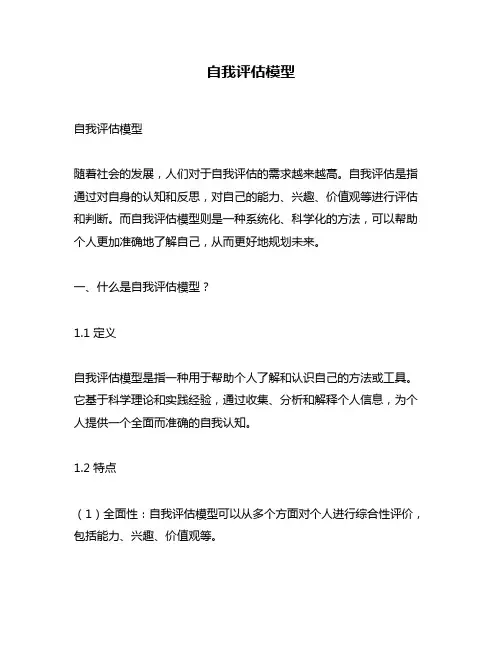 自我评估模型

自我评估模型

随着社会的发展，人们对于自我评估的需求越来越高。自我评估是指通过对自身的认知和反思，对自己的能力、兴趣、价值观等进行评估和判断。而自我评估模型则是一种系统化、科学化的方法，可以帮助个人更加准确地了解自己，从而更好地规划未来。

一、什么是自我评估模型？

1.1 定义

自我评估模型是指一种用于帮助个人了解和认识自己的方法或工具。它基于科学理论和实践经验，通过收集、分析和解释个人信息，为个人提供一个全面而准确的自我认知。

1.2 特点

（1）全面性：自我评估模型可以从多个方面对个人进行综合性评价，包括能力、兴趣、价值观等。